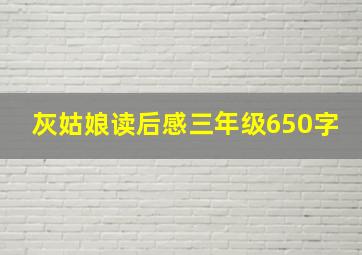 灰姑娘读后感三年级650字